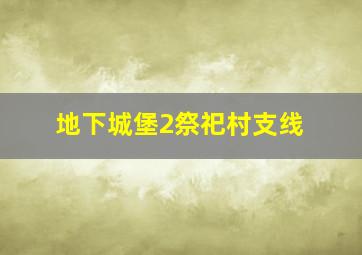 地下城堡2祭祀村支线